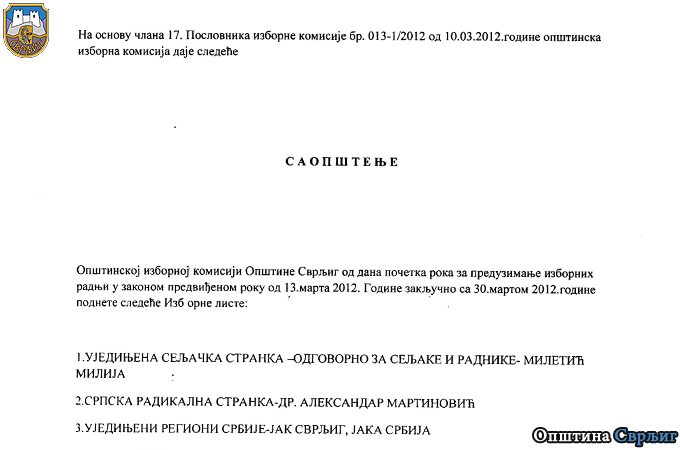 СВРЉИГ

На основу члана 17. Пословника изборне комисије бр. 013-1/2012 од 10.03.2012.године општинска изборна комисија даје следеће

САОПШТЕЊЕ

Општинској изборној комисији Општине Сврљиг од дана почетка рока за предузимање изборних радњи у законом предвиђеном року од 13.марта 2012. Године закључно са 30.мартом 2012.године поднете следеће Изб орне листе:

1.УЈЕДИЊЕНА СЕЉАЧКА СТРАНКА –ОДГОВОРНО ЗА СЕЉАКЕ И РАДНИКЕ- МИЛЕТИЋ МИЛИЈА

2.СРПСКА РАДИКАЛНА СТРАНКА-ДР. АЛЕКСАНДАР МАРТИНОВИЋ

3.УЈЕДИЊЕНИ РЕГИОНИ СРБИЈЕ-ЈАК СВРЉИГ, ЈАКА СРБИЈА

Општина Сврљиг